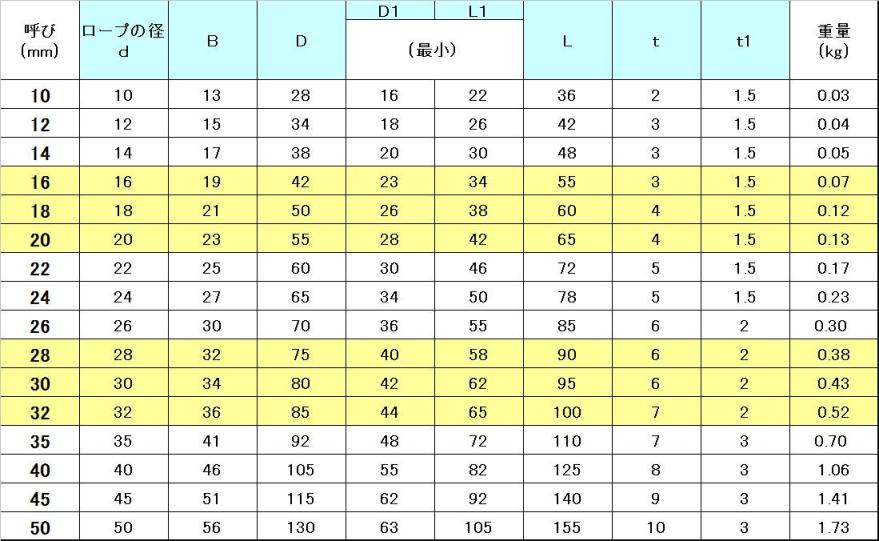 | 呼び (mm) | ロープの径 d | B | D | D1 (最小) | L1 (最小) | L | t | t1 | 重量 (kg) |
|---|---|---|---|---|---|---|---|---|---|
| 10 | 10 | 13 | 28 | 16 | 22 | 36 | 2 | 1.5 | 0.03 |
| 12 | 12 | 15 | 34 | 18 | 26 | 42 | 3 | 1.5 | 0.04 |
| 14 | 14 | 17 | 38 | 20 | 30 | 48 | 3 | 1.5 | 0.05 |
| 16 | 16 | 19 | 42 | 23 | 34 | 55 | 3 | 1.5 | 0.07 |
| 18 | 18 | 21 | 50 | 26 | 38 | 60 | 4 | 1.5 | 0.12 |
| 20 | 20 | 23 | 55 | 28 | 42 | 65 | 4 | 1.5 | 0.13 |
| 22 | 22 | 25 | 60 | 30 | 46 | 72 | 5 | 1.5 | 0.17 |
| 24 | 24 | 27 | 65 | 34 | 50 | 78 | 5 | 1.5 | 0.23 |
| 26 | 26 | 30 | 70 | 36 | 55 | 85 | 6 | 2 | 0.30 |
| 28 | 28 | 32 | 75 | 40 | 58 | 90 | 6 | 2 | 0.38 |
| 30 | 30 | 34 | 80 | 42 | 62 | 95 | 6 | 2 | 0.43 |
| 32 | 32 | 36 | 85 | 44 | 65 | 100 | 7 | 2 | 0.52 |
| 35 | 35 | 41 | 92 | 48 | 72 | 110 | 7 | 3 | 0.70 |
| 40 | 40 | 46 | 105 | 55 | 82 | 125 | 8 | 3 | 1.06 |
| 45 | 45 | 51 | 115 | 62 | 92 | 140 | 9 | 3 | 1.41 |
| 50 | 50 | 56 | 130 | 63 | 105 | 155 | 10 | 3 | 1.73 |